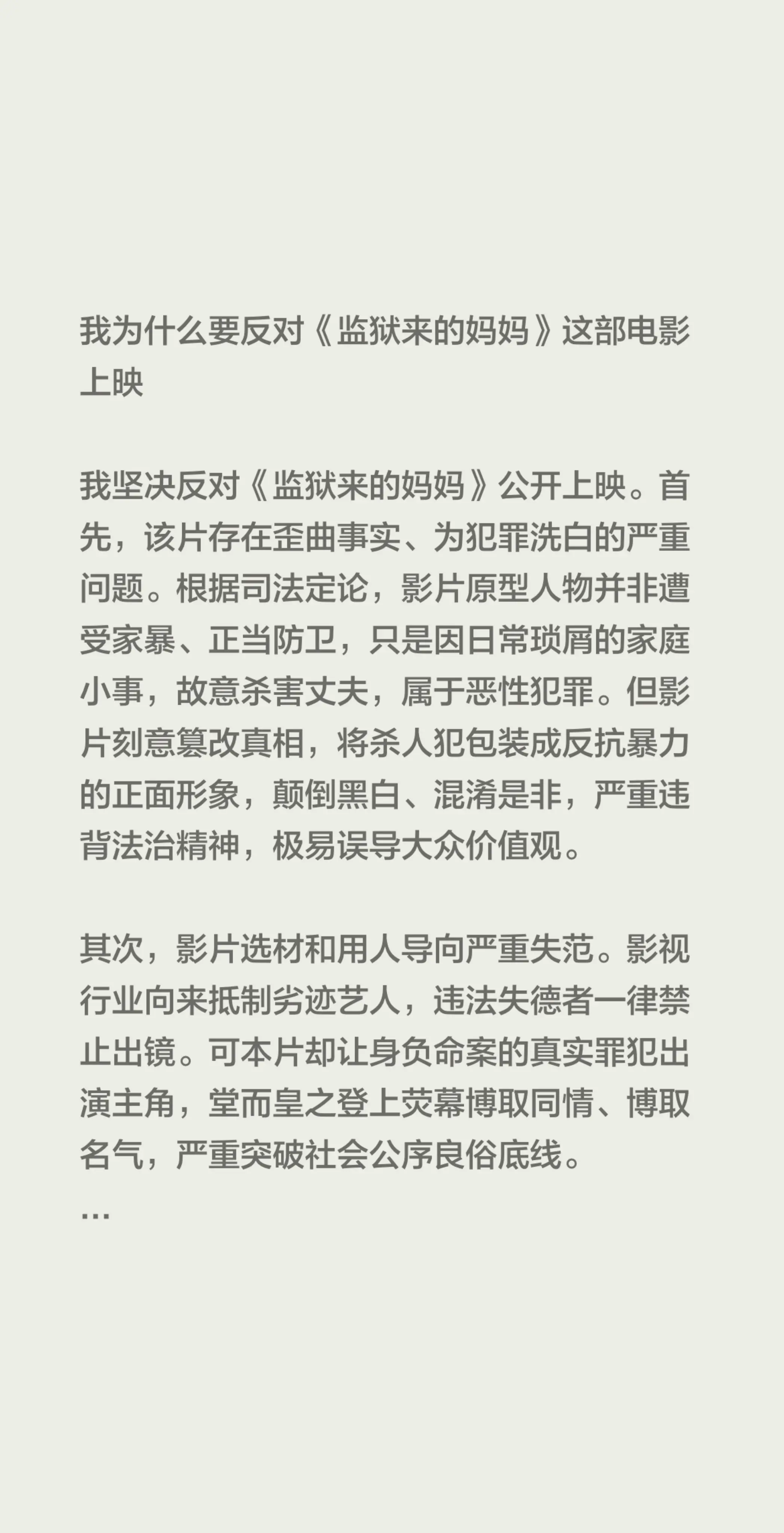 我为什么要反对《监狱来的妈妈》这部电影上映

我坚决反对《监狱来的妈妈》公开上映。首先，该片存在歪曲事实、为犯罪洗白的严重问题。根据司法定论，影片原型人物并非遭受家暴、正当防卫，只是因日常琐屑的家庭小事，故意杀害丈夫，属于恶性犯罪。但影片刻意篡改真相，将杀人犯包装成反抗暴力的正面形象，颠倒黑白、混淆是非，严重违背法治精神，极易误导大众价值观。

其次，影片选材和用人导向严重失范。影视行业向来抵制劣迹艺人，违法失德者一律禁止出镜。可本片却让身负命案的真实罪犯出演主角，堂而皇之登上荧幕博取同情、博取名气，严重突破社会公序良俗底线。
...